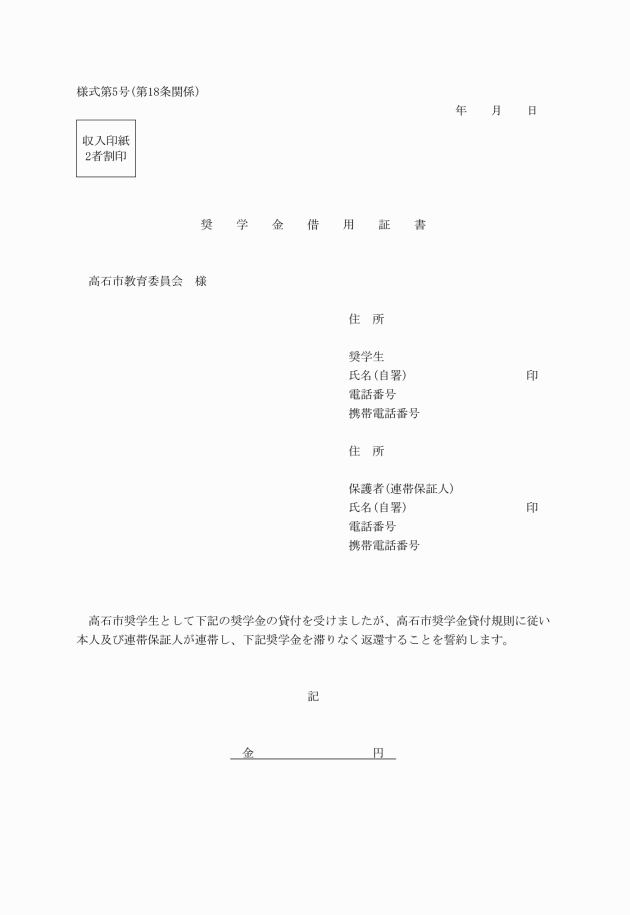 様式第5号(第18条関係)

年　月　日

収入印紙
2者割印

奨　学　金　借　用　証　書

高石市教育委員会　様

住　所

奨学生
氏名(自署)　印
電話番号
携帯電話番号

住　所

保護者(連帯保証人)
氏名(自署)　印
電話番号
携帯電話番号

高石市奨学生として下記の奨学金の貸付を受けましたが、高石市奨学金貸付規則に従い本人及び連帯保証人が連帯し、下記奨学金を滞りなく返還することを誓約します。

記

金　円